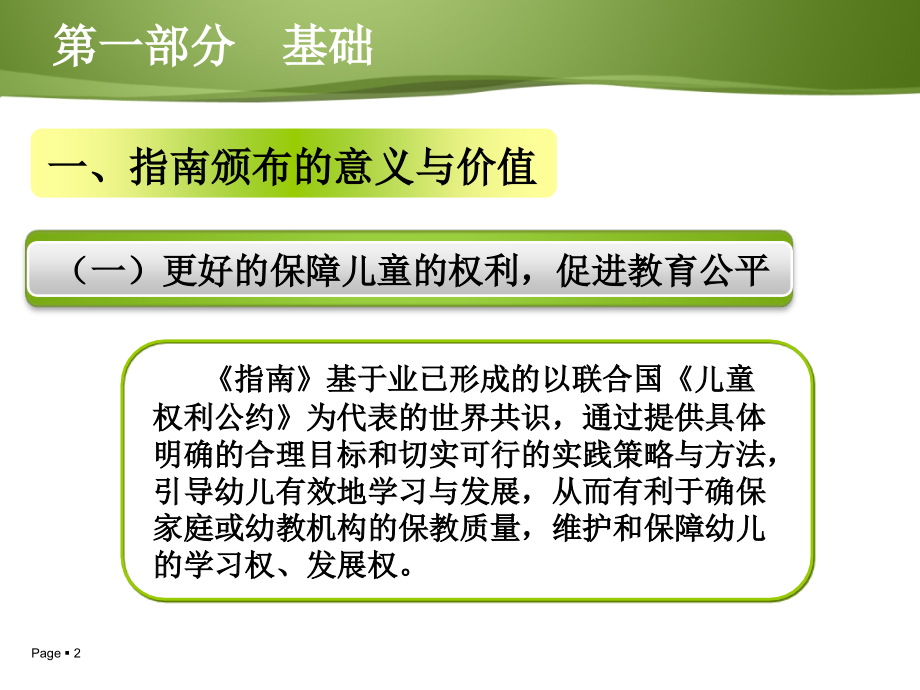 第一部分 基础

一、指南颁布的意义与价值

（一）更好的保障儿童的权利，促进教育公平

《指南》基于业已形成的以联合国《儿童权利公约》为代表的世界共识，通过提供具体明确的合理目标和切实可行的实践策略与方法，引导幼儿有效地学习与发展，从而有利于确保家庭或幼教机构的保教质量，维护和保障幼儿的学习权、发展权。

Page ▪ 2